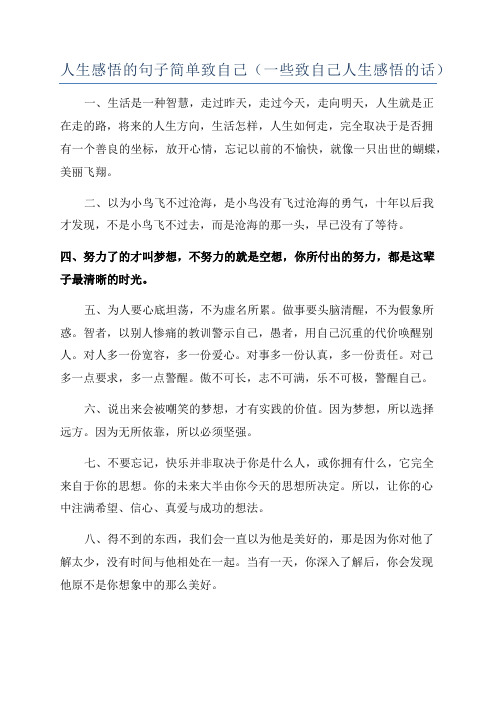 人生感悟的句子简单致自己（一些致自己人生感悟的话）

一、生活是一种智慧，走过昨天，走过今天，走向明天，人生就是正在走的路，将来的人生方向，生活怎样，人生如何走，完全取决于是否拥有一个善良的坐标，放开心情，忘记以前的不愉快，就像一只出世的蝴蝶，美丽飞翔。

二、以为小鸟飞不过沧海，是小鸟没有飞过沧海的勇气，十年以后我才发现，不是小鸟飞不过去，而是沧海的那一头，早已没有了等待。

四、努力了的才叫梦想，不努力的就是空想，你所付出的努力，都是这辈子最清晰的时光。

五、为人要心底坦荡，不为虚名所累。做事要头脑清醒，不为假象所惑。智者，以别人惨痛的教训警示自己，愚者，用自己沉重的代价唤醒别人。对人多一份宽容，多一份爱心。对事多一份认真，多一份责任。对己多一点要求，多一点警醒。傲不可长，志不可满，乐不可极，警醒自己。

六、说出来会被嘲笑的梦想，才有实践的价值。因为梦想，所以选择远方。因为无所依靠，所以必须坚强。

七、不要忘记，快乐并非取决于你是什么人，或你拥有什么，它完全来自于你的思想。你的未来大半由你今天的思想所决定。所以，让你的心中注满希望、信心、真爱与成功的想法。

八、得不到的东西，我们会一直以为他是美好的，那是因为你对他了解太少，没有时间与他相处在一起。当有一天，你深入了解后，你会发现他原不是你想象中的那么美好。